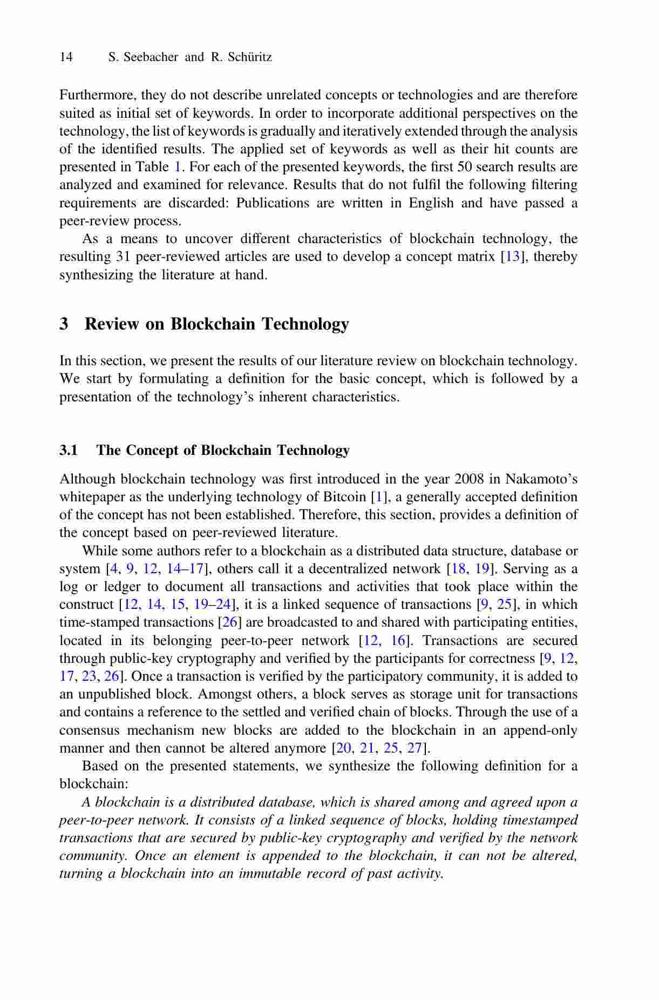 14 S. Seebacher and R. Schüritz

Furthermore, they do not describe unrelated concepts or technologies and are therefore suited as initial set of keywords. In order to incorporate additional perspectives on the technology, the list of keywords is gradually and iteratively extended through the analysis of the identified results. The applied set of keywords as well as their hit counts are presented in Table 1. For each of the presented keywords, the first 50 search results are analyzed and examined for relevance. Results that do not fulfil the following filtering requirements are discarded: Publications are written in English and have passed a peer-review process.

As a means to uncover different characteristics of blockchain technology, the resulting 31 peer-reviewed articles are used to develop a concept matrix [13], thereby synthesizing the literature at hand.

3 Review on Blockchain Technology

In this section, we present the results of our literature review on blockchain technology. We start by formulating a definition for the basic concept, which is followed by a presentation of the technology's inherent characteristics.

3.1 The Concept of Blockchain Technology

Although blockchain technology was first introduced in the year 2008 in Nakamoto's whitepaper as the underlying technology of Bitcoin [1], a generally accepted definition of the concept has not been established. Therefore, this section, provides a definition of the concept based on peer-reviewed literature.

While some authors refer to a blockchain as a distributed data structure, database or system [4, 9, 12, 14–17], others call it a decentralized network [18, 19]. Serving as a log or ledger to document all transactions and activities that took place within the construct [12, 14, 15, 19–24], it is a linked sequence of transactions [9, 25], in which time-stamped transactions [26] are broadcasted to and shared with participating entities, located in its belonging peer-to-peer network [12, 16]. Transactions are secured through public-key cryptography and verified by the participants for correctness [9, 12, 17, 23, 26]. Once a transaction is verified by the participatory community, it is added to an unpublished block. Amongst others, a block serves as storage unit for transactions and contains a reference to the settled and verified chain of blocks. Through the use of a consensus mechanism new blocks are added to the blockchain in an append-only manner and then cannot be altered anymore [20, 21, 25, 27].

Based on the presented statements, we synthesize the following definition for a blockchain:

A blockchain is a distributed database, which is shared among and agreed upon a peer-to-peer network. It consists of a linked sequence of blocks, holding timestamped transactions that are secured by public-key cryptography and verified by the network community. Once an element is appended to the blockchain, it can not be altered, turning a blockchain into an immutable record of past activity.